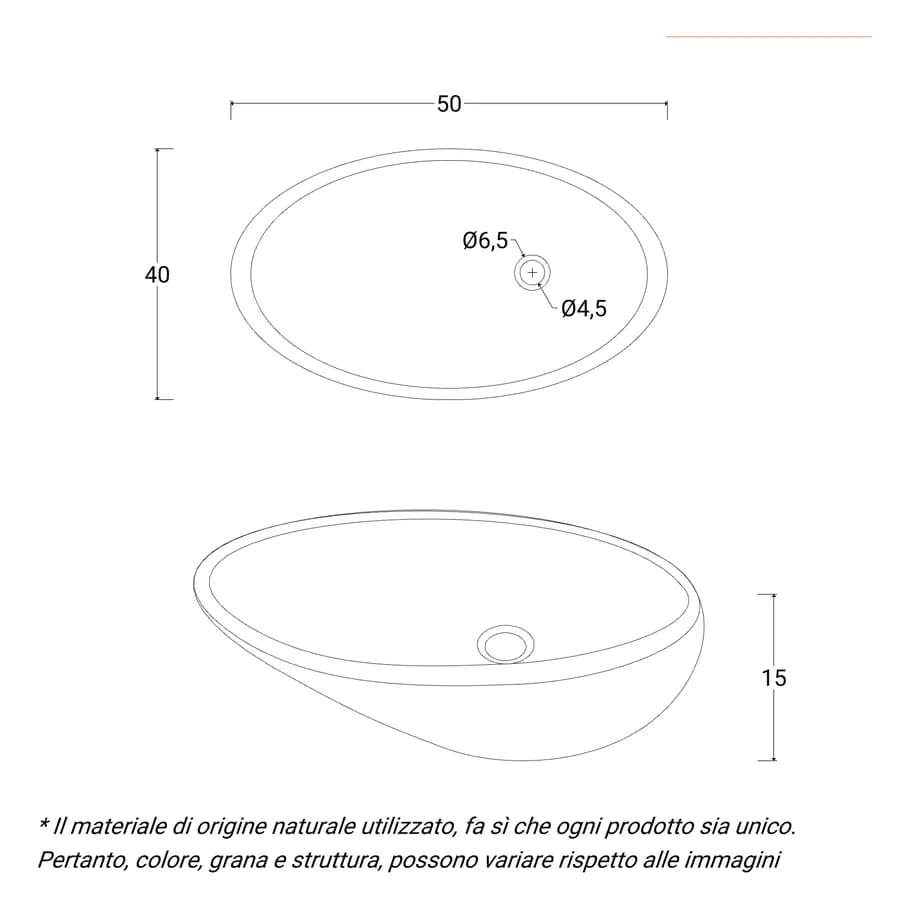 50

40

Ø6,5

Ø4,5

15

* Il materiale di origine naturale utilizzato, fa sì che ogni prodotto sia unico. Pertanto, colore, grana e struttura, possono variare rispetto alle immagini